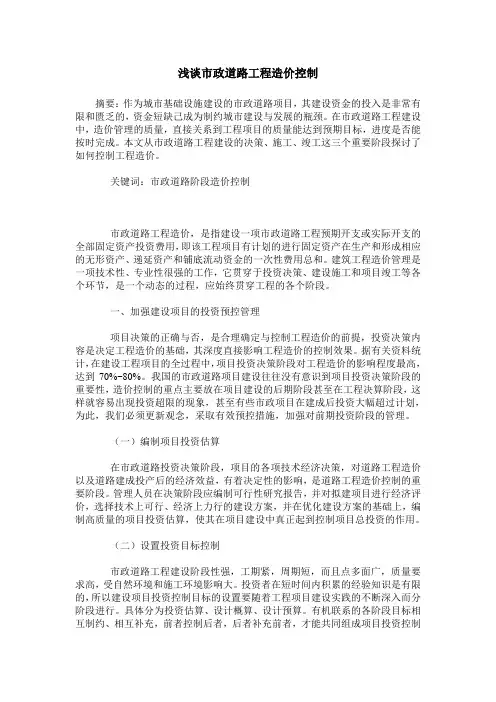 浅谈市政道路工程造价控制

摘要：作为城市基础设施建设的市政道路项目，其建设资金的投入是非常有限和匮乏的，资金短缺已成为制约城市建设与发展的瓶颈。在市政道路工程建设中，造价管理的质量，直接关系到工程项目的质量能达到预期目标，进度是否能按时完成。本文从市政道路工程建设的决策、施工、竣工这三个重要阶段探讨了如何控制工程造价。

关键词：市政道路阶段造价控制

市政道路工程造价，是指建设一项市政道路工程预期开支或实际开支的全部固定资产投资费用，即该工程项目有计划的进行固定资产在生产和形成相应的无形资产、递延资产和铺底流动资金的一次性费用总和。建筑工程造价管理是一项技术性、专业性很强的工作，它贯穿于投资决策、建设施工和项目竣工等各个环节，是一个动态的过程，应始终贯穿工程的各个阶段。

一、加强建设项目的投资预控管理

项目决策的正确与否，是合理确定与控制工程造价的前提，投资决策内容是决定工程造价的基础，其深度直接影响工程造价的控制效果。据有关资料统计，在建设工程项目的全过程中，项目投资决策阶段对工程造价的影响程度最高，达到 70%-80%。我国的市政道路项目建设往往没有意识到项目投资决策阶段的重要性，造价控制的重点主要放在项目建设的后期阶段甚至在工程决算阶段，这样就容易出现投资超限的现象，甚至有些市政项目在建成后投资大幅超过计划，为此，我们必须更新观念，采取有效预控措施，加强对前期投资阶段的管理。

（一）编制项目投资估算

在市政道路投资决策阶段，项目的各项技术经济决策，对道路工程造价以及道路建成投产后的经济效益，有着决定性的影响，是道路工程造价控制的重要阶段。管理人员在决策阶段应编制可行性研究报告，并对拟建项目进行经济评价，选择技术上可行、经济上力行的建设方案，并在优化建设方案的基础上，编制高质量的项目投资估算，使其在项目建设中真正起到控制项目总投资的作用。

（二）设置投资目标控制

市政道路工程建设阶段性强，工期紧，周期短，而且点多面广，质量要求高，受自然环境和施工环境影响大。投资者在短时间内积累的经验知识是有限的，所以建设项目投资控制目标的设置要随着工程项目建设实践的不断深入而分阶段进行。具体分为投资估算、设计概算、设计预算。有机联系的各阶段目标相互制约、相互补充，前者控制后者，后者补充前者，才能共同组成项目投资控制